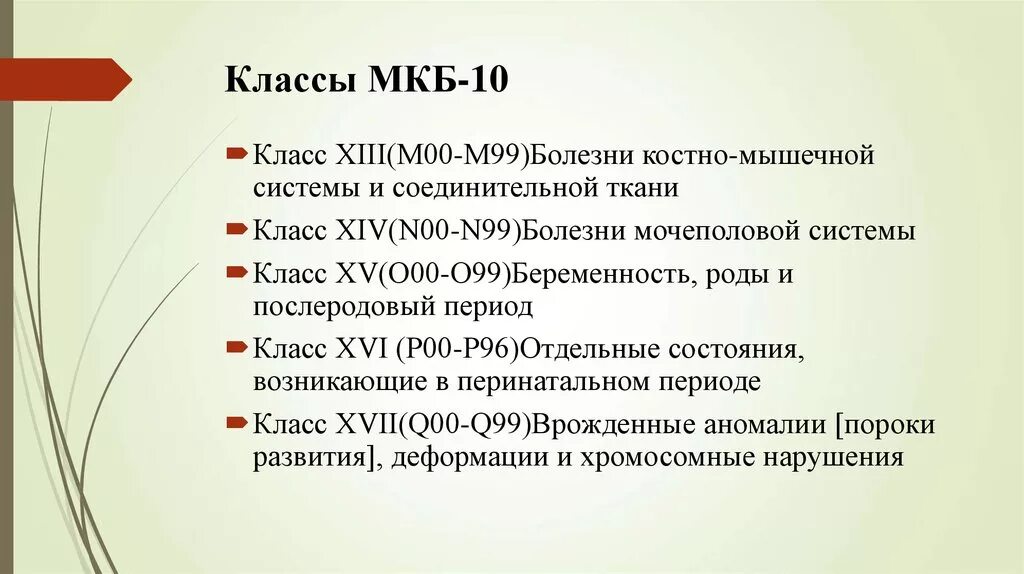 Классы МКБ-10

Класс XIII(M00-M99)Болезни костно-мышечной системы и соединительной ткани

Класс XIV(N00-N99)Болезни мочеполовой системы

Класс XV(O00-O99)Беременность, роды и послеродовый период

Класс XVI (P00-P96)Отдельные состояния, возникающие в перинатальном периоде

Класс XVII(Q00-Q99)Врожденные аномалии [пороки развития], деформации и хромосомные нарушения